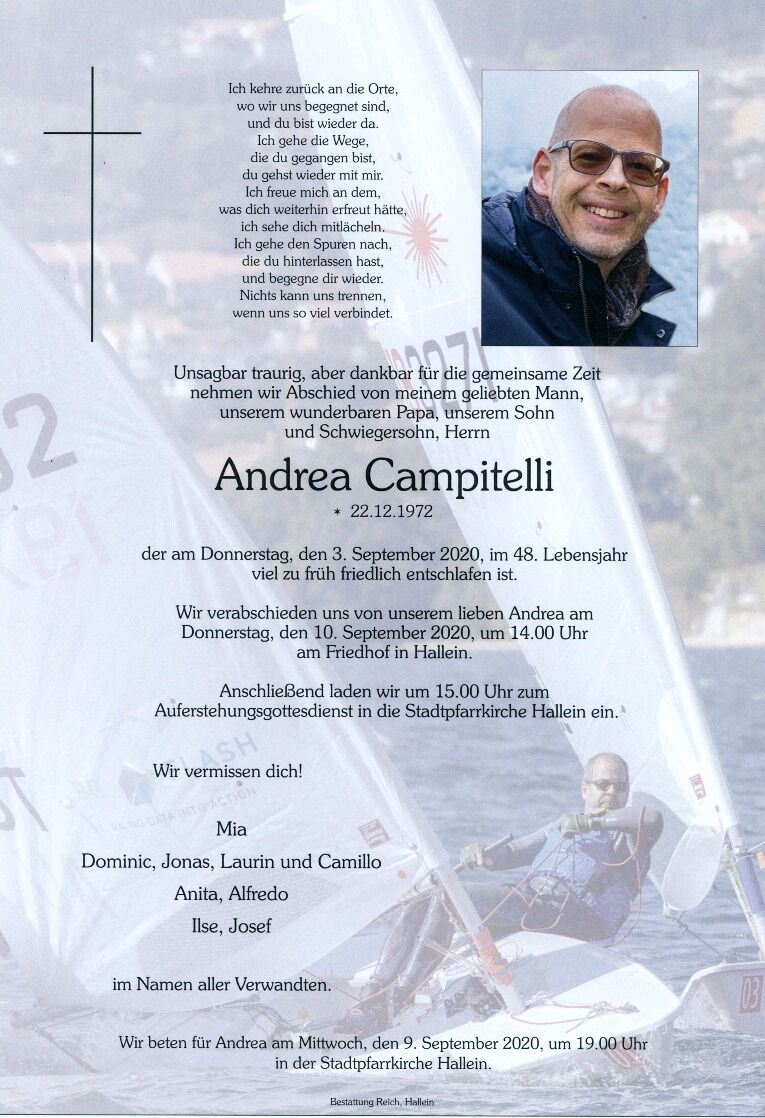 Ich kehre zurück an die Orte,
wo wir uns begegnet sind,
und du bist wieder da.
Ich gehe die Wege,
die du gegangen bist,
du gehst wieder mit mir.
Ich freue mich an dem,
was dich weiterhin erfreut hätte,
ich sehe dich mitlächeln.
Ich gehe den Spuren nach,
die du hinterlassen hast,
und begegne dir wieder.
Nichts kann uns trennen,
wenn uns so viel verbindet.

Unsagbar traurig, aber dankbar für die gemeinsame Zeit nehmen wir Abschied von meinem geliebten Mann, unserem wunderbaren Papa, unserem Sohn und Schwiegersohn, Herrn

Andrea Campitelli

* 22.12.1972

der am Donnerstag, den 3. September 2020, im 48. Lebensjahr viel zu früh friedlich entschlafen ist.

Wir verabschieden uns von unserem lieben Andrea am Donnerstag, den 10. September 2020, um 14.00 Uhr am Friedhof in Hallein.

Anschließend laden wir um 15.00 Uhr zum Auferstehungsgottesdienst in die Stadtpfarrkirche Hallein ein.

Wir vermissen dich!

Mia
Dominic, Jonas, Laurin und Camillo
Anita, Alfredo
Ilse, Josef

im Namen aller Verwandten.

Wir beten für Andrea am Mittwoch, den 9. September 2020, um 19.00 Uhr in der Stadtpfarrkirche Hallein.

Bestattung Reich, Hallein